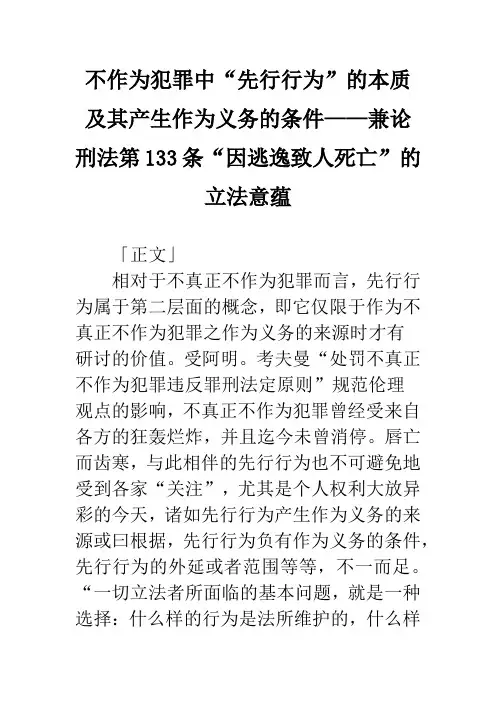 不作为犯罪中“先行行为”的本质及其产生作为义务的条件——兼论刑法第133条“因逃逸致人死亡”的立法意蕴

「正文」

相对于不真正不作为犯罪而言，先行行为属于第二层面的概念，即它仅限于作为不真正不作为犯罪之作为义务的来源时才有研讨的价值。受阿明。考夫曼“处罚不真正不作为犯罪违反罪刑法定原则”规范伦理观点的影响，不真正不作为犯罪曾经受来自各方的狂轰烂炸，并且迄今未曾消停。唇亡而齿寒，与此相伴的先行行为也不可避免地受到各家“关注”，尤其是个人权利大放异彩的今天，诸如先行行为产生作为义务的来源或曰根据，先行行为负有作为义务的条件，先行行为的外延或者范围等等，不一而足。“一切立法者所面临的基本问题，就是一种选择：什么样的行为是法所维护的，什么样